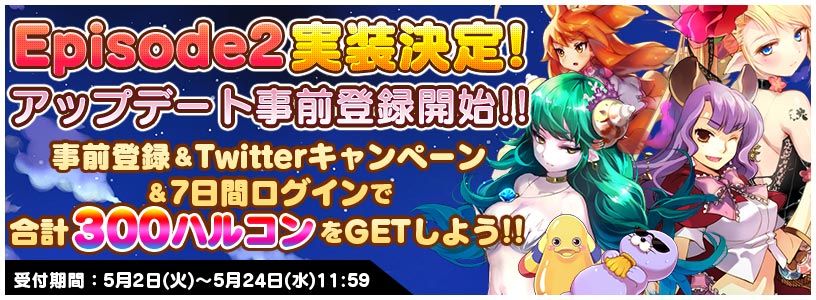 Episode2 実装決定!
アップデート事前登録開始!!
事前登録＆Twitterキャンペーン
＆7日間ログインで
合計300ハルコンをGETしよう!!

受付期間：5月2日(火)～5月24日(水)11:59